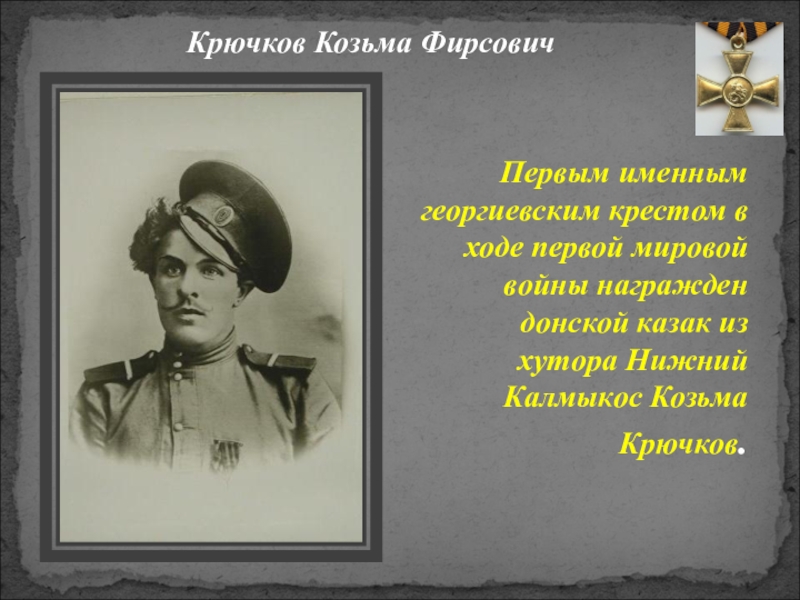 Крючков Козьма Фирсович

Первым именным георгиевским крестом в ходе первой мировой войны награжден донской казак из хутора Нижний Калмыкос Козьма Крючков.